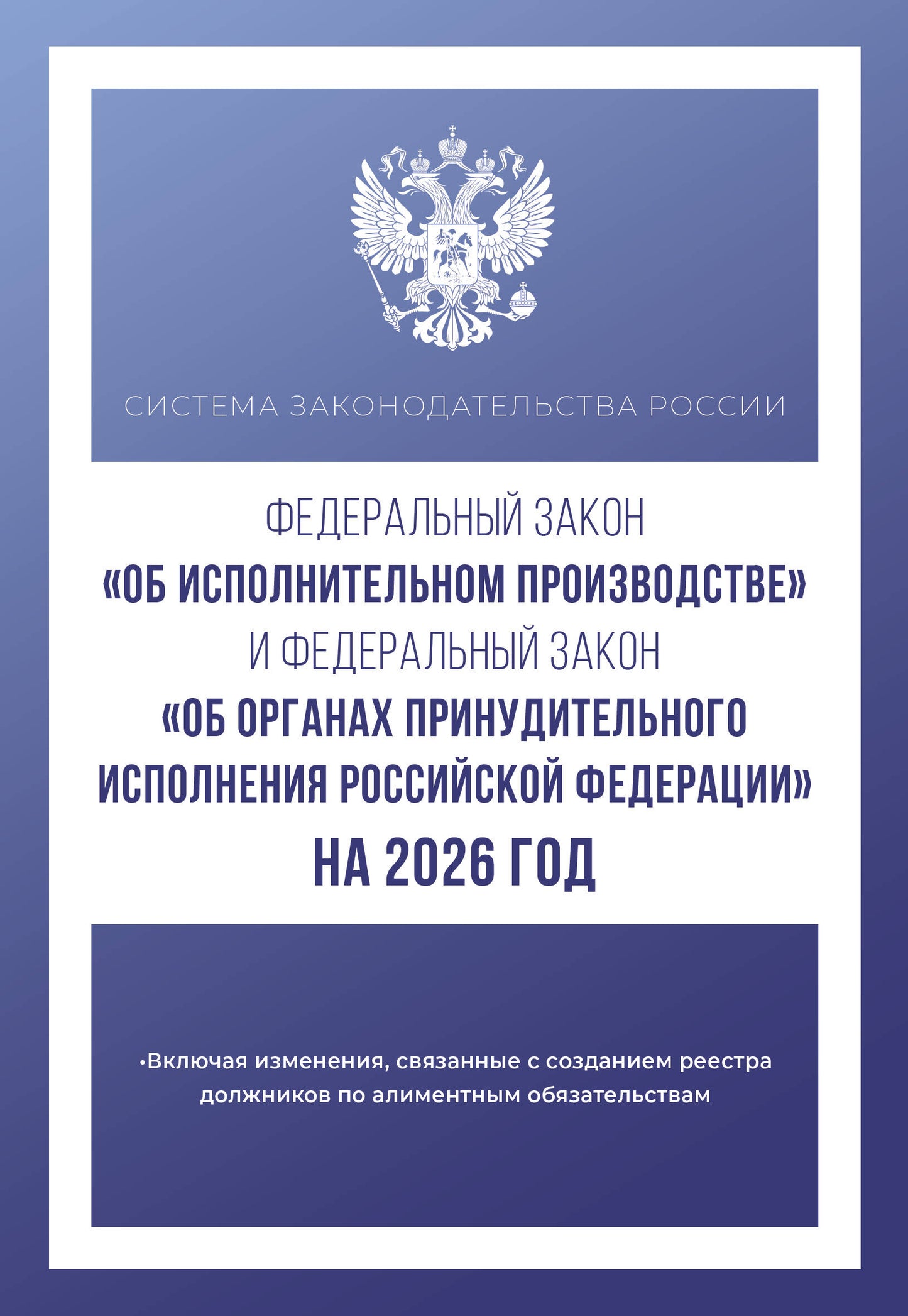 СИСТЕМА ЗАКОНОДАТЕЛЬСТВА РОССИИ

ФЕДЕРАЛЬНЫЙ ЗАКОН
«ОБ ИСПОЛНИТЕЛЬНОМ ПРОИЗВОДСТВЕ»
И ФЕДЕРАЛЬНЫЙ ЗАКОН
«ОБ ОРГАНАХ ПРИНУДИТЕЛЬНОГО ИСПОЛНЕНИЯ РОССИЙСКОЙ ФЕДЕРАЦИИ»
НА 2026 ГОД

•Включая изменения, связанные с созданием реестра должников по алиментным обязательствам